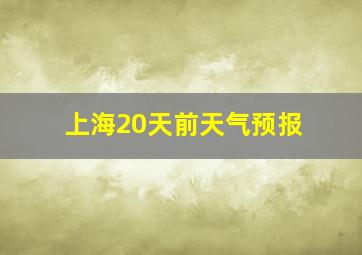 上海20天前天气预报